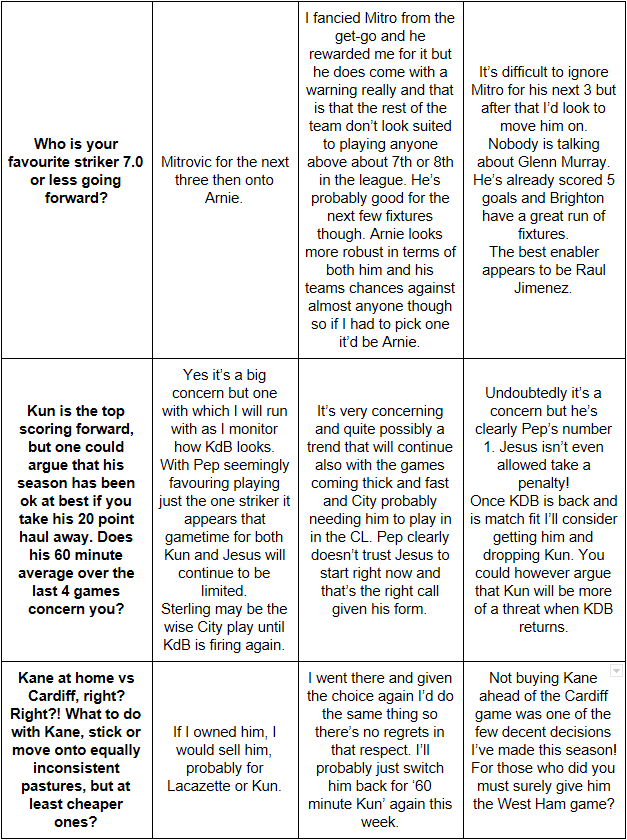 | | | | |
|---|---|---|---|
| **Who is your favourite striker 7.0 or less going forward?** | Mitrovic for the next three then onto Arnie. | I fancied Mitro from the get-go and he rewarded me for it but he does come with a warning really and that is that the rest of the team don't look suited to playing anyone above about 7th or 8th in the league. He's probably good for the next few fixtures though. Arnie looks more robust in terms of both him and his teams chances against almost anyone though so if I had to pick one it'd be Arnie. | It's difficult to ignore Mitro for his next 3 but after that I'd look to move him on. Nobody is talking about Glenn Murray. He's already scored 5 goals and Brighton have a great run of fixtures. The best enabler appears to be Raul Jimenez. |
| **Kun is the top scoring forward, but one could argue that his season has been ok at best if you take his 20 point haul away. Does his 60 minute average over the last 4 games concern you?** | Yes it's a big concern but one with which I will run with as I monitor how KdB looks. With Pep seemingly favouring playing just the one striker it appears that gametime for both Kun and Jesus will continue to be limited. Sterling may be the wise City play until KdB is firing again. | It's very concerning and quite possibly a trend that will continue also with the games coming thick and fast and City probably needing him to play in in the CL. Pep clearly doesn't trust Jesus to start right now and that's the right call given his form. | Undoubtedly it's a concern but he's clearly Pep's number 1. Jesus isn't even allowed take a penalty! Once KDB is back and is match fit I'll consider getting him and dropping Kun. You could however argue that Kun will be more of a threat when KDB returns. |
| **Kane at home vs Cardiff, right? Right?! What to do with Kane, stick or move onto equally inconsistent pastures, but at least cheaper ones?** | If I owned him, I would sell him, probably for Lacazette or Kun. | I went there and given the choice again I'd do the same thing so there's no regrets in that respect. I'll probably just switch him back for '60 minute Kun' again this week. | Not buying Kane ahead of the Cardiff game was one of the few decent decisions I've made this season! For those who did you must surely give him the West Ham game? |